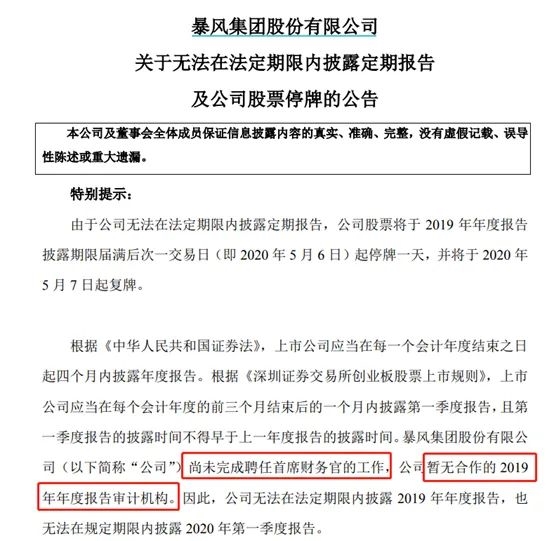 暴风集团股份有限公司
关于无法在法定期限内披露定期报告
及公司股票停牌的公告

本公司及董事会全体成员保证信息披露内容的真实、准确、完整，没有虚假记载、误导性陈述或重大遗漏。

特别提示：

由于公司无法在法定期限内披露定期报告，公司股票将于 2019 年年度报告披露期限届满后次一交易日（即 2020 年 5 月 6 日）起停牌一天，并将于 2020 年 5 月 7 日起复牌。

根据《中华人民共和国证券法》，上市公司应当在每一个会计年度结束之日起四个月内披露年度报告。根据《深圳证券交易所创业板股票上市规则》，上市公司应当在每个会计年度的前三个月结束后的一个月内披露第一季度报告，且第一季度报告的披露时间不得早于上一年度报告的披露时间。暴风集团股份有限公司（以下简称“公司”）尚未完成聘任首席财务官的工作，公司暂无合作的 2019 年年度报告审计机构。因此，公司无法在法定期限内披露 2019 年年度报告，也无法在规定期限内披露 2020 年第一季度报告。